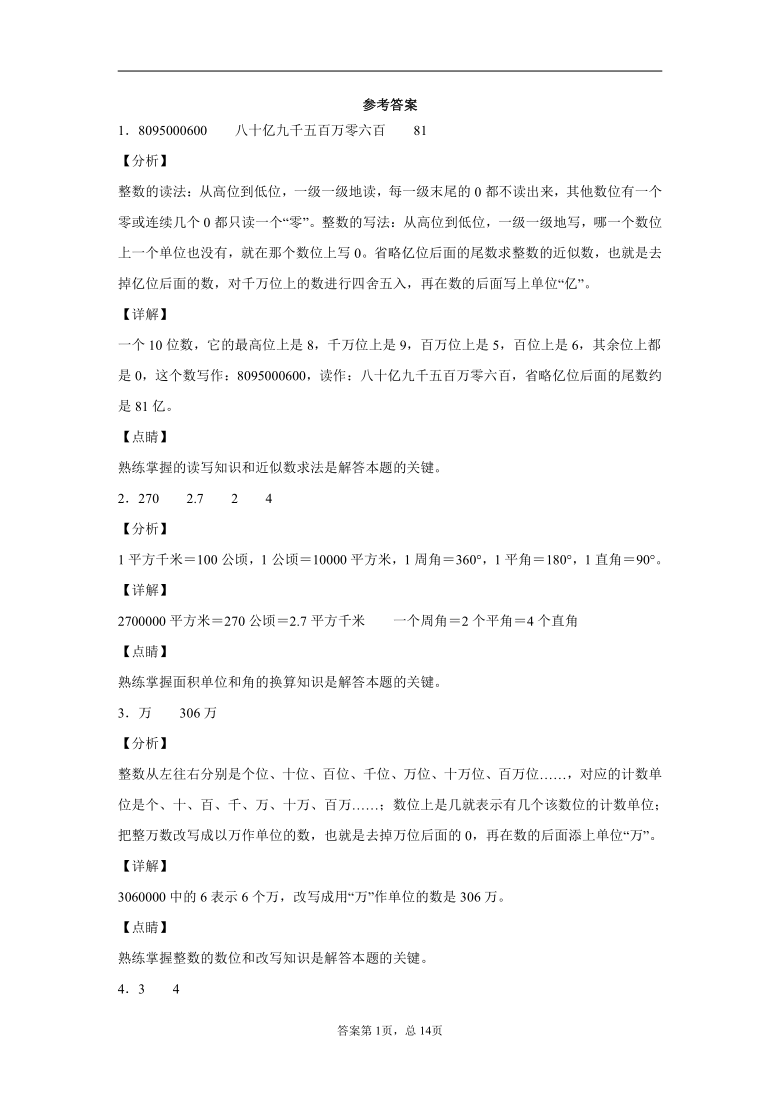 参考答案

1．8095000600　　八十亿九千五百万零六百　　81

【分析】

整数的读法：从高位到低位，一级一级地读，每一级末尾的 0 都不读出来，其他数位有一个零或连续几个 0 都只读一个“零”。整数的写法：从高位到低位，一级一级地写，哪一个数位上一个单位也没有，就在那个数位上写 0。省略亿位后面的尾数求整数的近似数，也就是去掉亿位后面的数，对千万位上的数进行四舍五入，再在数的后面写上单位“亿”。

【详解】

一个 10 位数，它的最高位上是 8，千万位上是 9，百万位上是 5，百位上是 6，其余位上都是 0，这个数写作：8095000600，读作：八十亿九千五百万零六百，省略亿位后面的尾数约是 81 亿。

【点睛】

熟练掌握的读写知识和近似数求法是解答本题的关键。

2．270　　2.7　　2　　4

【分析】

1 平方千米＝100 公顷，1 公顷＝10000 平方米，1 周角＝360°，1 平角＝180°，1 直角＝90°。

【详解】

2700000 平方米＝270 公顷＝2.7 平方千米　　一个周角＝2 个平角＝4 个直角

【点睛】

熟练掌握面积单位和角的换算知识是解答本题的关键。

3．万　　306 万

【分析】

整数从左往右分别是个位、十位、百位、千位、万位、十万位、百万位……，对应的计数单位是个、十、百、千、万、十万、百万……；数位上是几就表示有几个该数位的计数单位；把整万数改写成以万作单位的数，也就是去掉万位后面的 0，再在数的后面添上单位“万”。

【详解】

3060000 中的 6 表示 6 个万，改写成用“万”作单位的数是 306 万。

【点睛】

熟练掌握整数的数位和改写知识是解答本题的关键。

4．3　　4

答案第 1页，总 14页